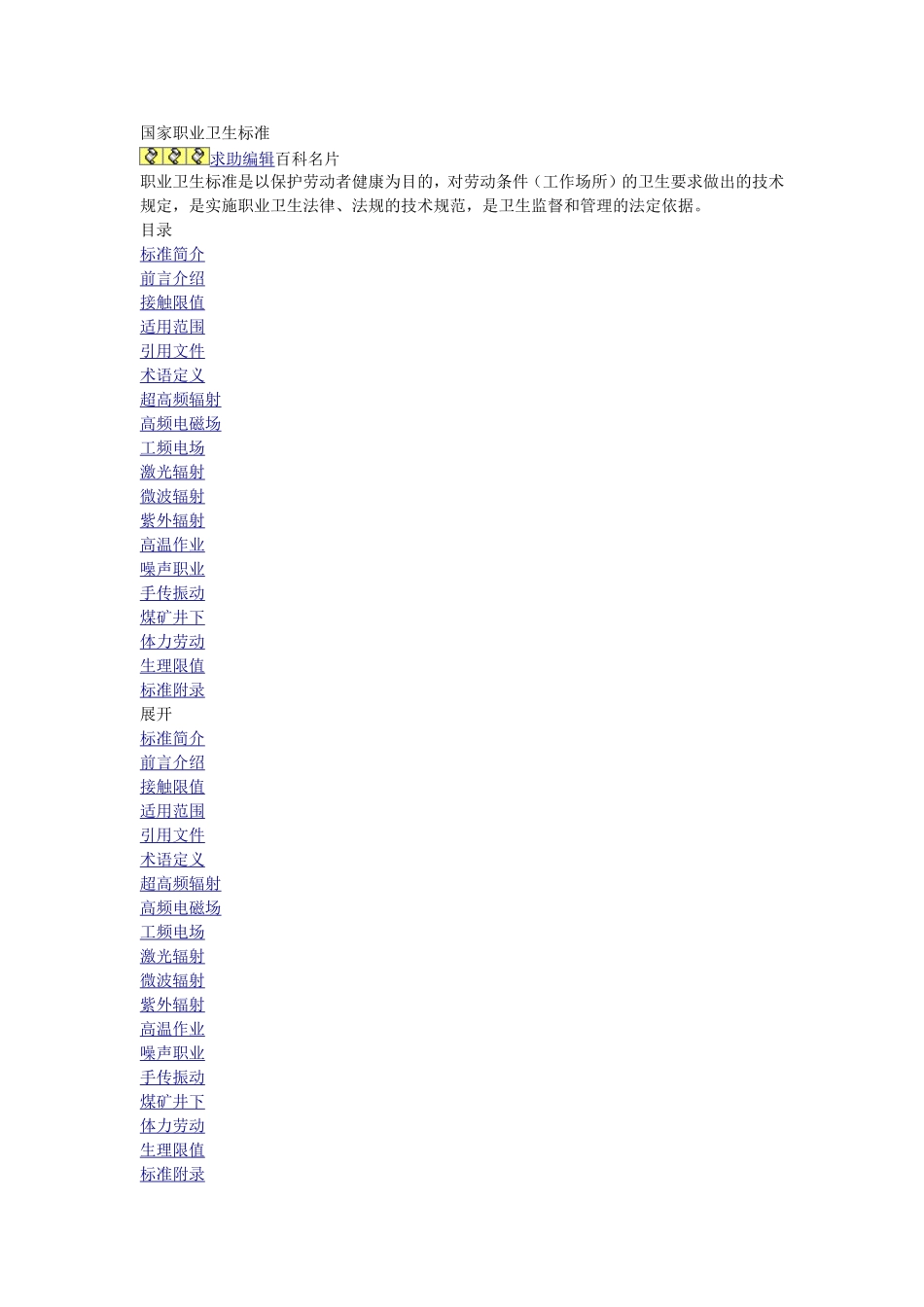 国家职业卫生标准

求助编辑百科名片

职业卫生标准是以保护劳动者健康为目的，对劳动条件（工作场所）的卫生要求做出的技术规定，是实施职业卫生法律、法规的技术规范，是卫生监督和管理的法定依据。

目录

标准简介
前言介绍
接触限值
适用范围
引用文件
术语定义
超高频辐射
高频电磁场
工频电场
激光辐射
微波辐射
紫外辐射
高温作业
噪声职业
手传振动
煤矿井下
体力劳动
生理限值
标准附录

展开

标准简介
前言介绍
接触限值
适用范围
引用文件
术语定义
超高频辐射
高频电磁场
工频电场
激光辐射
微波辐射
紫外辐射
高温作业
噪声职业
手传振动
煤矿井下
体力劳动
生理限值
标准附录